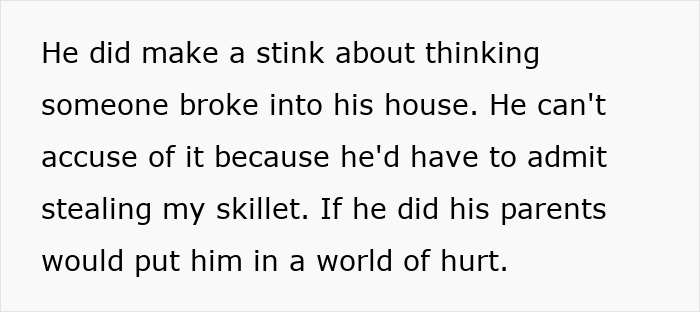 He did make a stink about thinking someone broke into his house. He can't accuse of it because he'd have to admit stealing my skillet. If he did his parents would put him in a world of hurt.